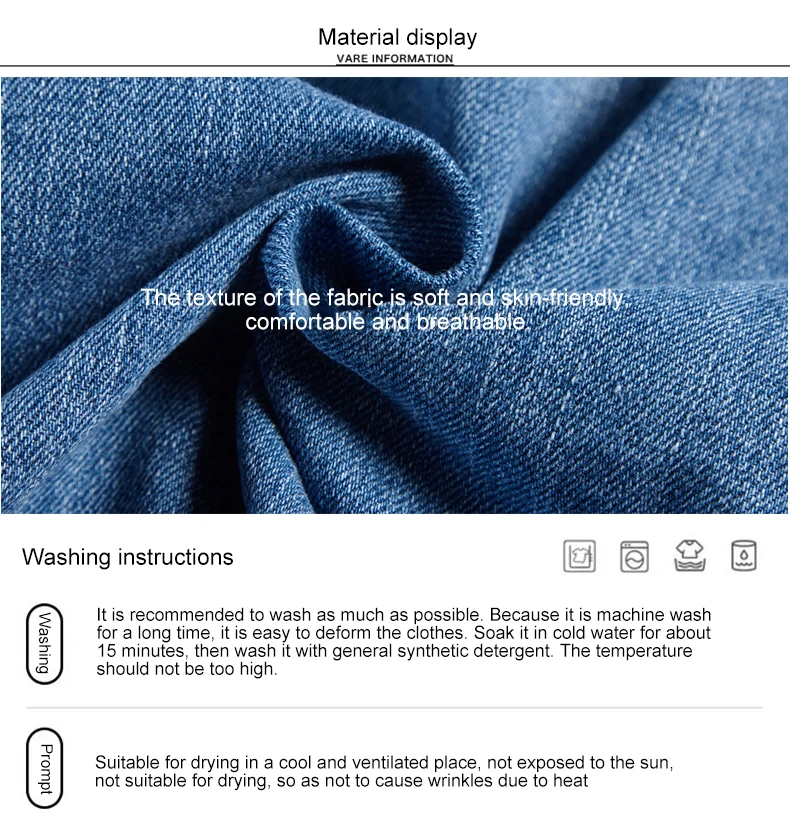 Material display
VARE INFORMATION

The texture of the fabric is soft and skin-friendly, comfortable and breathable.

Washing instructions

Washing

It is recommended to wash as much as possible. Because it is machine wash for a long time, it is easy to deform the clothes. Soak it in cold water for about 15 minutes, then wash it with general synthetic detergent. The temperature should not be too high.

Prompt

Suitable for drying in a cool and ventilated place, not exposed to the sun, not suitable for drying, so as not to cause wrinkles due to heat